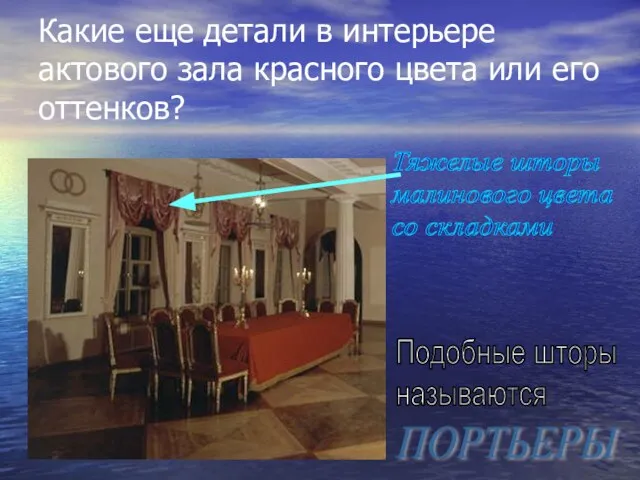 Какие еще детали в интерьере актового зала красного цвета или его оттенков?

Тяжелые шторы малинового цвета со складками

Подобные шторы называются

ПОРТЬЕРЫ